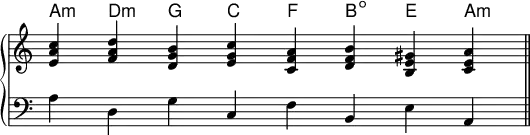 Am Dm G C F B° E Am